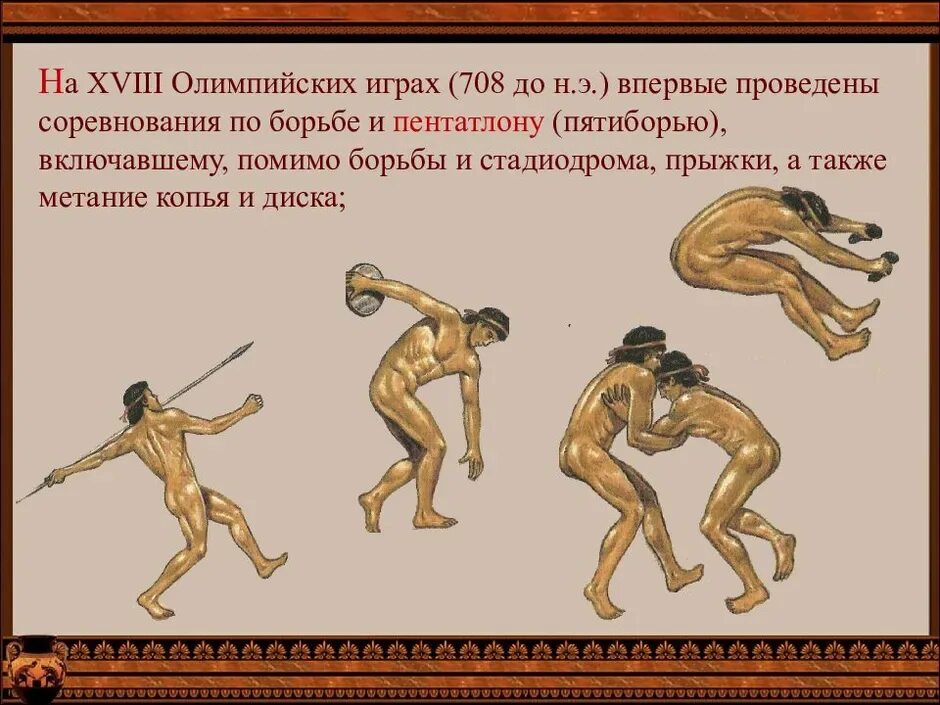 На XVIII Олимпийских играх (708 до н.э.) впервые проведены соревнования по борьбе и пентатлону (пятиборью), включавшему, помимо борьбы и стадиодрома, прыжки, а также метание копья и диска;